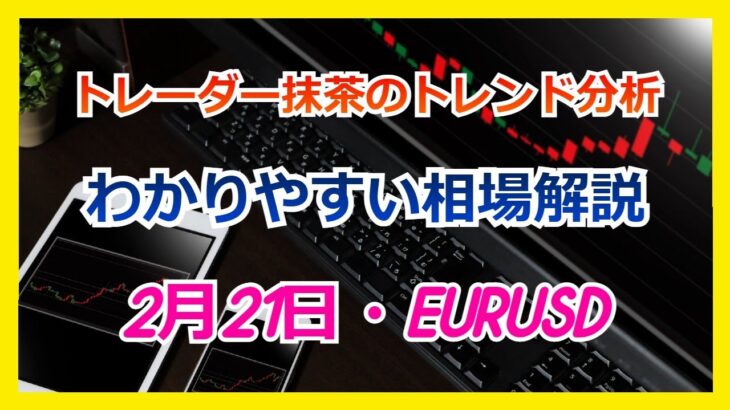 トレーダー抹茶のトレンド分析

わかりやすい相場解説

2月21日・EURUSD